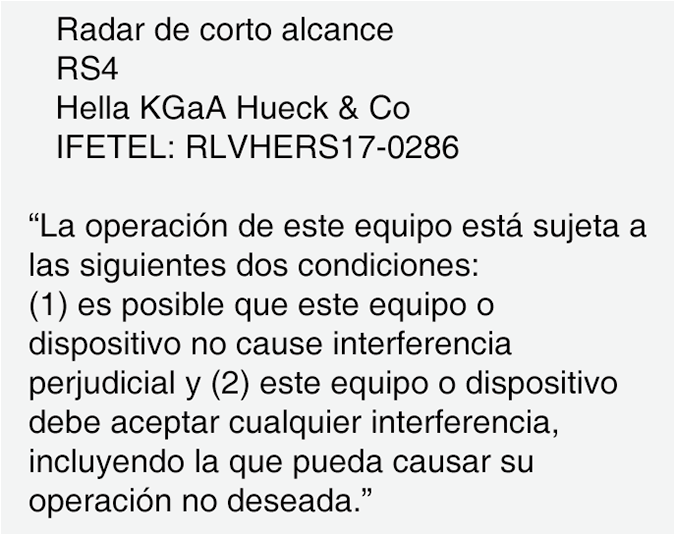 Radar de corto alcance
RS4
Hella KGaA Hueck & Co
IFETEL: RLVHERS17-0286

"La operación de este equipo está sujeta a las siguientes dos condiciones:
(1) es posible que este equipo o dispositivo no cause interferencia perjudicial y (2) este equipo o dispositivo debe aceptar cualquier interferencia, incluyendo la que pueda causar su operación no deseada."